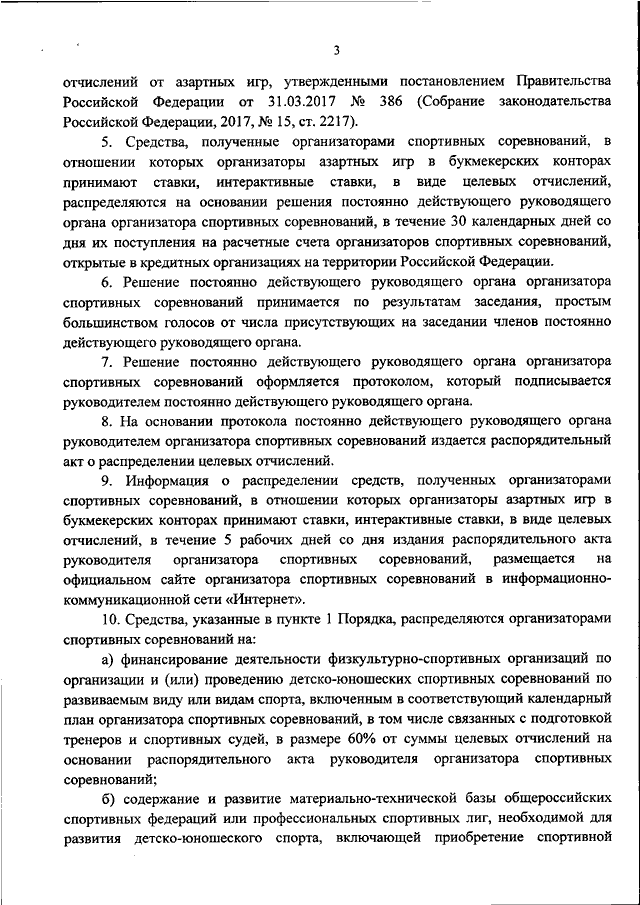 3

отчислений от азартных игр, утвержденными постановлением Правительства Российской Федерации от 31.03.2017 № 386 (Собрание законодательства Российской Федерации, 2017, № 15, ст. 2217).

5. Средства, полученные организаторами спортивных соревнований, в отношении которых организаторы азартных игр в букмекерских конторах принимают ставки, интерактивные ставки, в виде целевых отчислений, распределяются на основании решения постоянно действующего руководящего органа организатора спортивных соревнований, в течение 30 календарных дней со дня их поступления на расчетные счета организаторов спортивных соревнований, открытые в кредитных организациях на территории Российской Федерации.

6. Решение постоянно действующего руководящего органа организатора спортивных соревнований принимается по результатам заседания, простым большинством голосов от числа присутствующих на заседании членов постоянно действующего руководящего органа.

7. Решение постоянно действующего руководящего органа организатора спортивных соревнований оформляется протоколом, который подписывается руководителем постоянно действующего руководящего органа.

8. На основании протокола постоянно действующего руководящего органа руководителем организатора спортивных соревнований издается распорядительный акт о распределении целевых отчислений.

9. Информация о распределении средств, полученных организаторами спортивных соревнований, в отношении которых организаторы азартных игр в букмекерских конторах принимают ставки, интерактивные ставки, в виде целевых отчислений, в течение 5 рабочих дней со дня издания распорядительного акта руководителя организатора спортивных соревнований, размещается на официальном сайте организатора спортивных соревнований в информационно-коммуникационной сети «Интернет».

10. Средства, указанные в пункте 1 Порядка, распределяются организаторами спортивных соревнований на:

а) финансирование деятельности физкультурно-спортивных организаций по организации и (или) проведению детско-юношеских спортивных соревнований по развиваемым виду или видам спорта, включенным в соответствующий календарный план организатора спортивных соревнований, в том числе связанных с подготовкой тренеров и спортивных судей, в размере 60% от суммы целевых отчислений на основании распорядительного акта руководителя организатора спортивных соревнований;

б) содержание и развитие материально-технической базы общероссийских спортивных федераций или профессиональных спортивных лиг, необходимой для развития детско-юношеского спорта, включающей приобретение спортивной